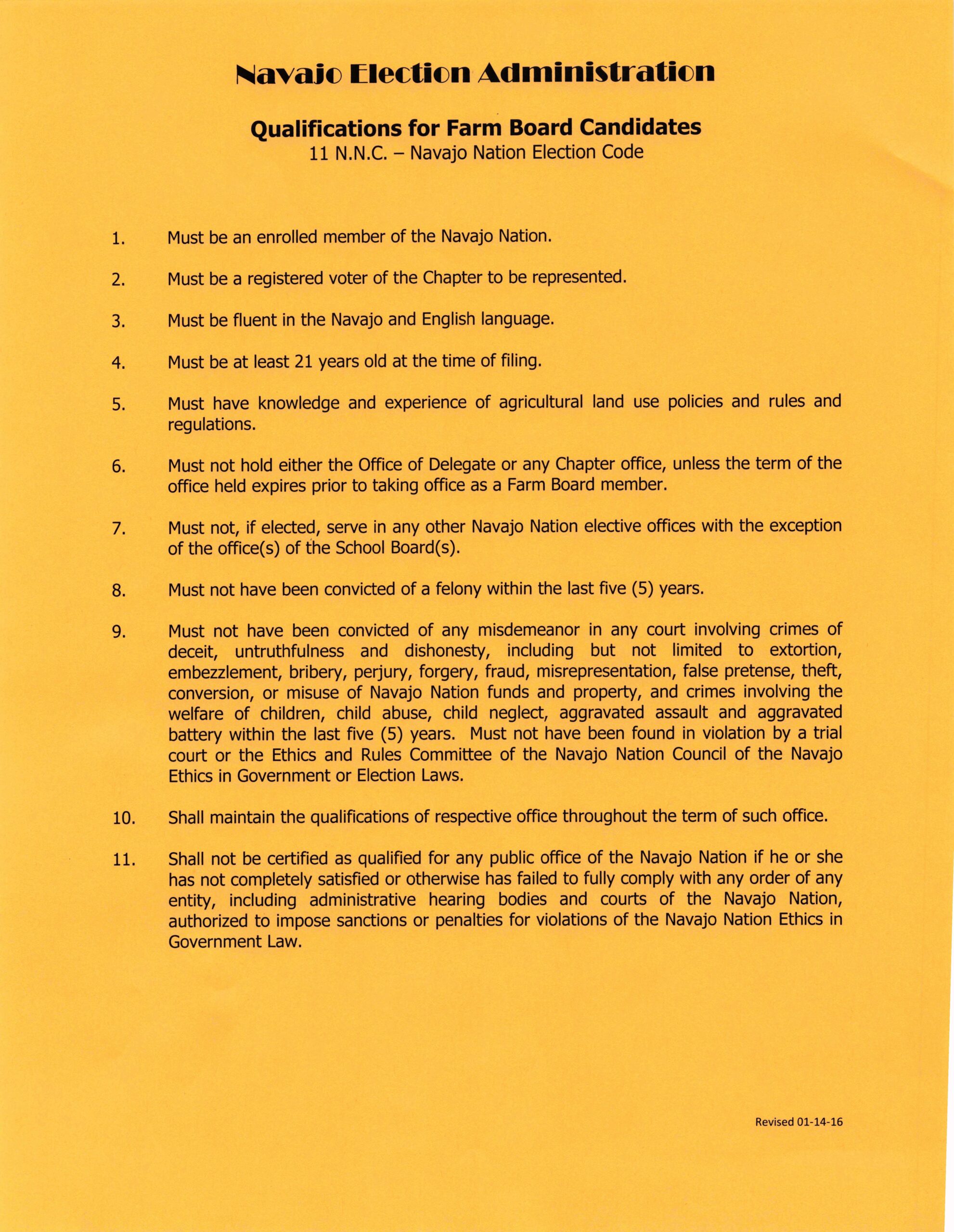 Navajo Election Administration

Qualifications for Farm Board Candidates
11 N.N.C. – Navajo Nation Election Code

1. Must be an enrolled member of the Navajo Nation.

2. Must be a registered voter of the Chapter to be represented.

3. Must be fluent in the Navajo and English language.

4. Must be at least 21 years old at the time of filing.

5. Must have knowledge and experience of agricultural land use policies and rules and regulations.

6. Must not hold either the Office of Delegate or any Chapter office, unless the term of the office held expires prior to taking office as a Farm Board member.

7. Must not, if elected, serve in any other Navajo Nation elective offices with the exception of the office(s) of the School Board(s).

8. Must not have been convicted of a felony within the last five (5) years.

9. Must not have been convicted of any misdemeanor in any court involving crimes of deceit, untruthfulness and dishonesty, including but not limited to extortion, embezzlement, bribery, perjury, forgery, fraud, misrepresentation, false pretense, theft, conversion, or misuse of Navajo Nation funds and property, and crimes involving the welfare of children, child abuse, child neglect, aggravated assault and aggravated battery within the last five (5) years. Must not have been found in violation by a trial court or the Ethics and Rules Committee of the Navajo Nation Council of the Navajo Ethics in Government or Election Laws.

10. Shall maintain the qualifications of respective office throughout the term of such office.

11. Shall not be certified as qualified for any public office of the Navajo Nation if he or she has not completely satisfied or otherwise has failed to fully comply with any order of any entity, including administrative hearing bodies and courts of the Navajo Nation, authorized to impose sanctions or penalties for violations of the Navajo Nation Ethics in Government Law.

Revised 01-14-16